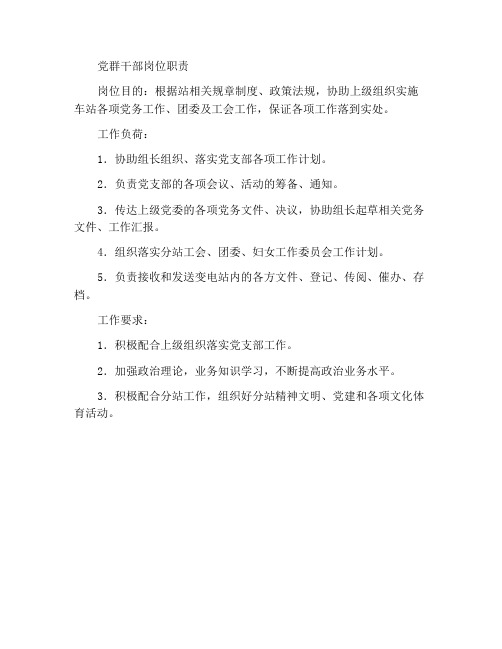 党群干部岗位职责

岗位目的：根据站相关规章制度、政策法规，协助上级组织实施车站各项党务工作、团委及工会工作，保证各项工作落到实处。

工作负荷：

1．协助组长组织、落实党支部各项工作计划。

2．负责党支部的各项会议、活动的筹备、通知。

3．传达上级党委的各项党务文件、决议，协助组长起草相关党务文件、工作汇报。

4．组织落实分站工会、团委、妇女工作委员会工作计划。

5．负责接收和发送变电站内的各方文件、登记、传阅、催办、存档。

工作要求：

1．积极配合上级组织落实党支部工作。

2．加强政治理论，业务知识学习，不断提高政治业务水平。

3．积极配合分站工作，组织好分站精神文明、党建和各项文化体育活动。